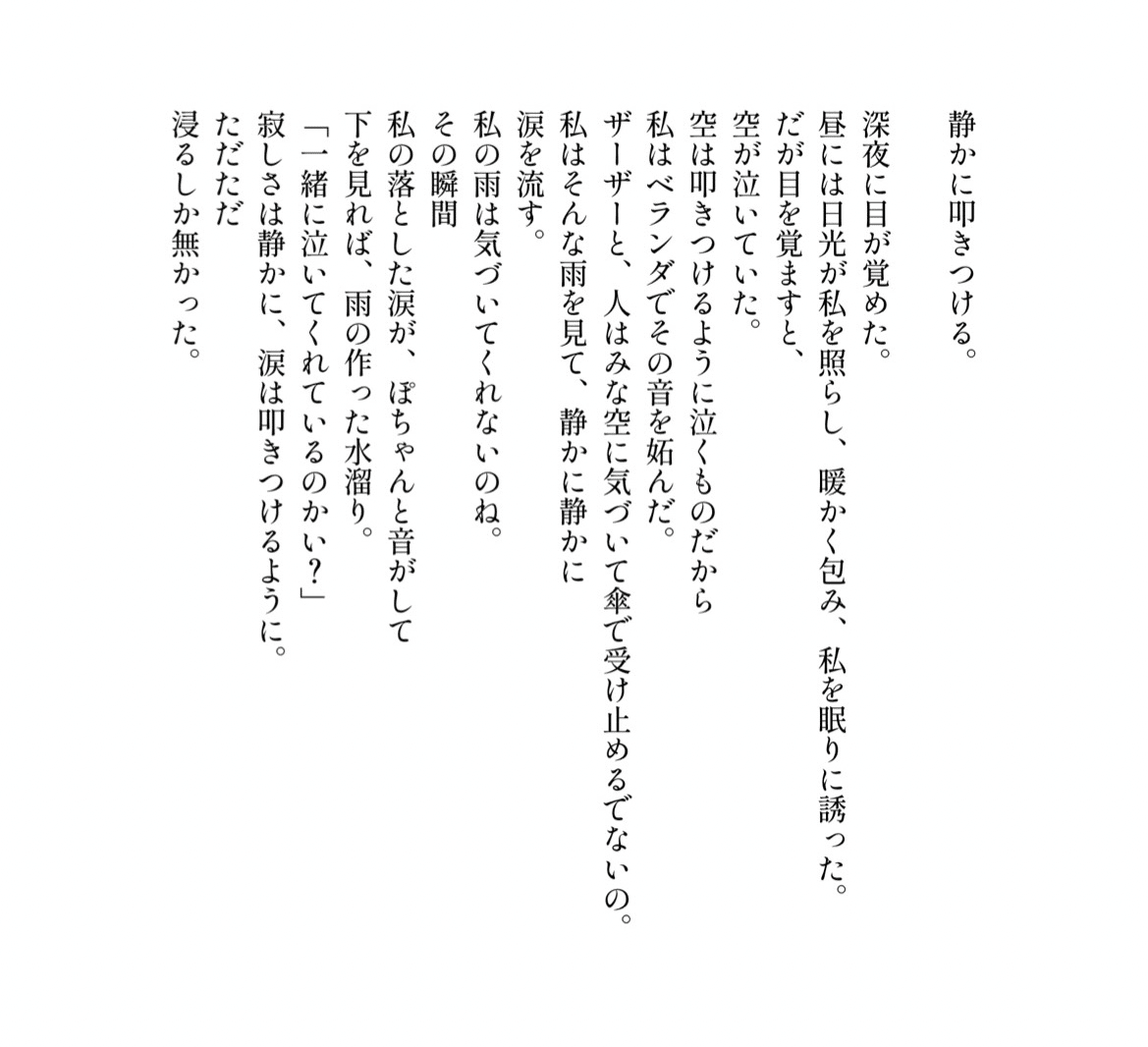 静かに叩きつける。

深夜に目が覚めた。
昼には日光が私を照らし、暖かく包み、私を眠りに誘った。
だが目を覚ますと、
空が泣いていた。
空は叩きつけるように泣くものだから
私はベランダでその音を妬んだ。
ザーザーと、人はみな空に気づいて傘で受け止めるでないの。
私はそんな雨を見て、静かに静かに
涙を流す。
私の雨は気づいてくれないのね。
その瞬間
私の落とした涙が、ぽちゃんと音がして
下を見れば、雨の作った水溜り。
「一緒に泣いてくれているのかい?」
寂しさは静かに、涙は叩きつけるように。
ただただ
浸るしか無かった。